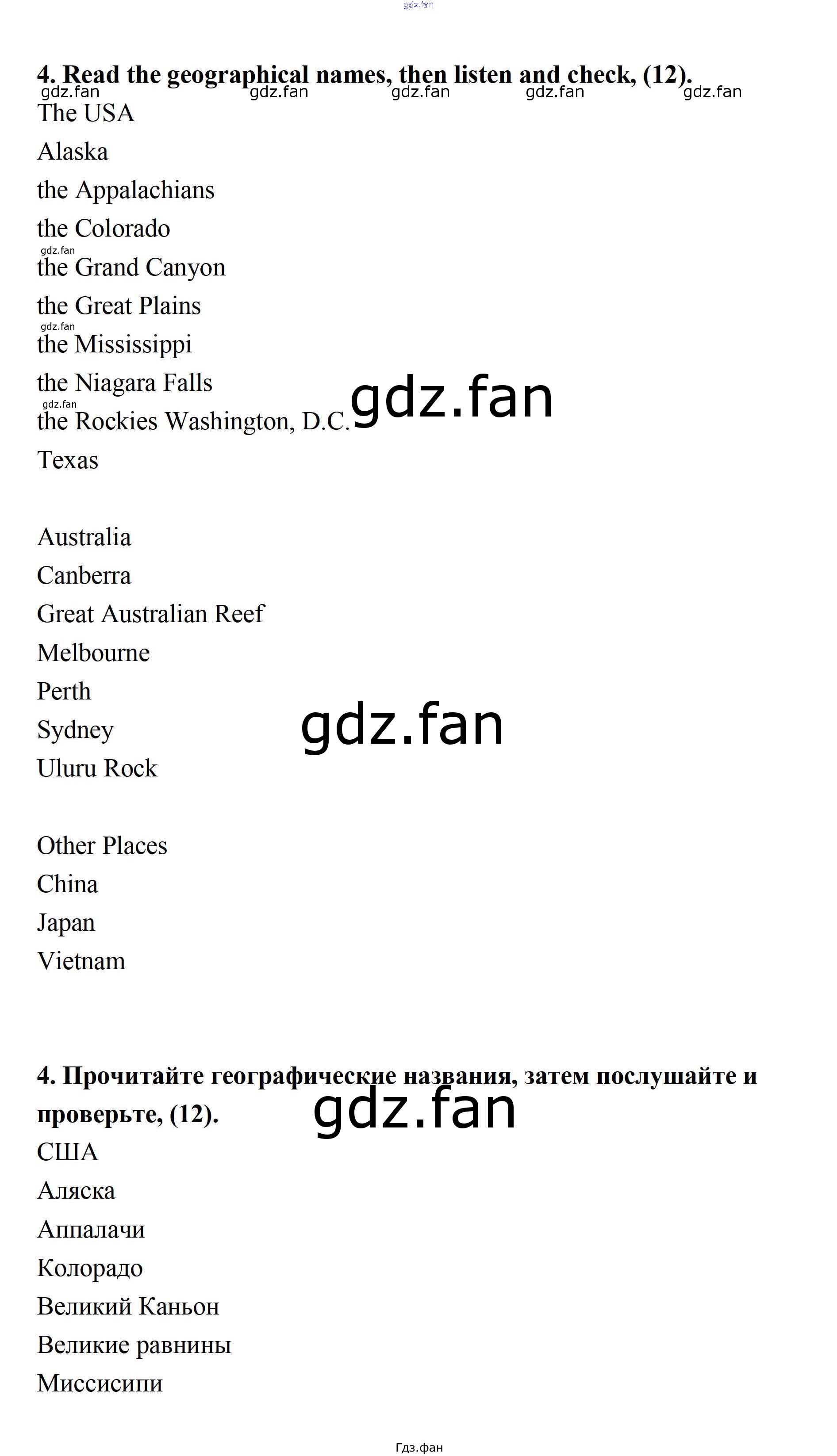 4. Read the geographical names, then listen and check, (12).

The USA
Alaska
the Appalachians
the Colorado
the Grand Canyon
the Great Plains
the Mississippi
the Niagara Falls
the Rockies Washington, D.C.
Texas

Australia
Canberra
Great Australian Reef
Melbourne
Perth
Sydney
Uluru Rock

Other Places
China
Japan
Vietnam

4. Прочитайте географические названия, затем послушайте и проверьте, (12).

США
Аляска
Аппалачи
Колорадо
Великий Каньон
Великие равнины
Миссисипи

Гдз.фан

gdz.fan